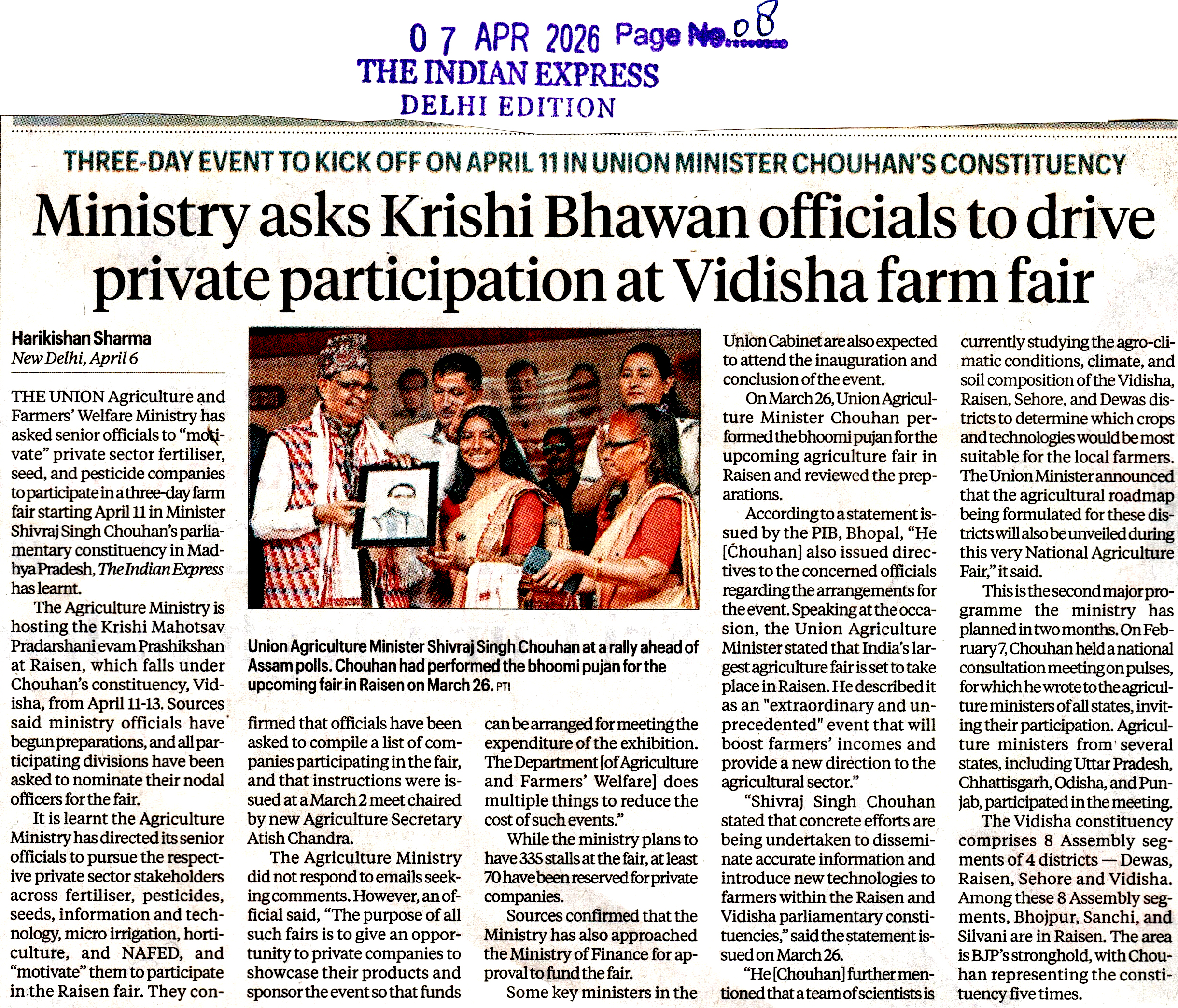 0 7 APR 2026 Page No. 08
THE INDIAN EXPRESS
DELHI EDITION

THREE-DAY EVENT TO KICK OFF ON APRIL 11 IN UNION MINISTER CHOUHAN'S CONSTITUENCY

Ministry asks Krishi Bhawan officials to drive private participation at Vidisha farm fair

Harikishan Sharma
New Delhi, April 6

THE UNION Agriculture and Farmers' Welfare Ministry has asked senior officials to "motivate" private sector fertiliser, seed, and pesticide companies to participate in a three-day farm fair starting April 11 in Minister Shivraj Singh Chouhan's parliamentary constituency in Madhya Pradesh, The Indian Express has learnt.

The Agriculture Ministry is hosting the Krishi Mahotsav Pradarshani evam Prashikshan at Raisen, which falls under Chouhan's constituency, Vidisha, from April 11-13. Sources said ministry officials have begun preparations, and all participating divisions have been asked to nominate their nodal officers for the fair.

It is learnt the Agriculture Ministry has directed its senior officials to pursue the respective private sector stakeholders across fertiliser, pesticides, seeds, information and technology, micro irrigation, horticulture, and NAFED, and "motivate" them to participate in the Raisen fair. They confirmed that officials have been asked to compile a list of companies participating in the fair, and that instructions were issued at a March 2 meet chaired by new Agriculture Secretary Atish Chandra.

The Agriculture Ministry did not respond to emails seeking comments. However, an official said, "The purpose of all such fairs is to give an opportunity to private companies to showcase their products and sponsor the event so that funds can be arranged for meeting the expenditure of the exhibition. The Department [of Agriculture and Farmers' Welfare] does multiple things to reduce the cost of such events."

While the ministry plans to have 335 stalls at the fair, at least 70 have been reserved for private companies.

Sources confirmed that the Ministry has also approached the Ministry of Finance for approval to fund the fair.

Some key ministers in the Union Cabinet are also expected to attend the inauguration and conclusion of the event.

On March 26, Union Agriculture Minister Chouhan performed the bhoomi pujan for the upcoming agriculture fair in Raisen and reviewed the preparations.

According to a statement issued by the PIB, Bhopal, "He [Chouhan] also issued directives to the concerned officials regarding the arrangements for the event. Speaking at the occasion, the Union Agriculture Minister stated that India's largest agriculture fair is set to take place in Raisen. He described it as an "extraordinary and unprecedented" event that will boost farmers' incomes and provide a new direction to the agricultural sector."

"Shivraj Singh Chouhan stated that concrete efforts are being undertaken to disseminate accurate information and introduce new technologies to farmers within the Raisen and Vidisha parliamentary constituencies," said the statement issued on March 26.

"He [Chouhan] further mentioned that a team of scientists is currently studying the agro-climatic conditions, climate, and soil composition of the Vidisha, Raisen, Sehore, and Dewas districts to determine which crops and technologies would be most suitable for the local farmers. The Union Minister announced that the agricultural roadmap being formulated for these districts will also be unveiled during this very National Agriculture Fair," it said.

This is the second major programme the ministry has planned in two months. On February 7, Chouhan held a national consultation meeting on pulses, for which he wrote to the agriculture ministers of all states, inviting their participation. Agriculture ministers from several states, including Uttar Pradesh, Chhattisgarh, Odisha, and Punjab, participated in the meeting.

The Vidisha constituency comprises 8 Assembly segments of 4 districts — Dewas, Raisen, Sehore and Vidisha. Among these 8 Assembly segments, Bhojpur, Sanchi, and Silvani are in Raisen. The area is BJP's stronghold, with Chouhan representing the constituency five times.

Union Agriculture Minister Shivraj Singh Chouhan at a rally ahead of Assam polls. Chouhan had performed the bhoomi pujan for the upcoming fair in Raisen on March 26. PTI